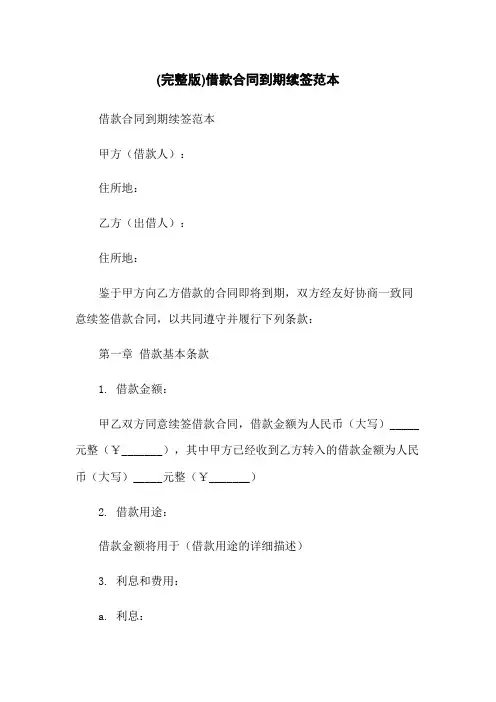 (完整版)借款合同到期续签范本

借款合同到期续签范本

甲方（借款人）：

住所地：

乙方（出借人）：

住所地：

鉴于甲方向乙方借款的合同即将到期，双方经友好协商一致同意续签借款合同，以共同遵守并履行下列条款：

第一章 借款基本条款

1. 借款金额：

甲乙双方同意续签借款合同，借款金额为人民币（大写）_____元整（￥_______），其中甲方已经收到乙方转入的借款金额为人民币（大写）_____元整（￥_______）

2. 借款用途：

借款金额将用于（借款用途的详细描述）

3. 利息和费用：

a. 利息：